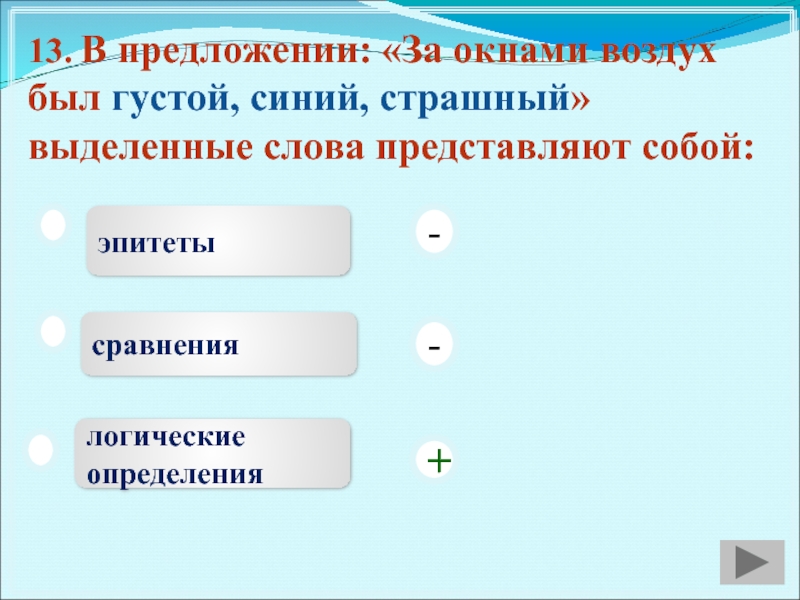 13. В предложении: «За окнами воздух был густой, синий, страшный» выделенные слова представляют собой:

эпитеты

-

сравнения

-

логические определения

+